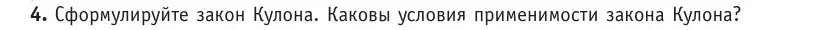 4. Сформулируйте закон Кулона. Каковы условия применимости закона Кулона?